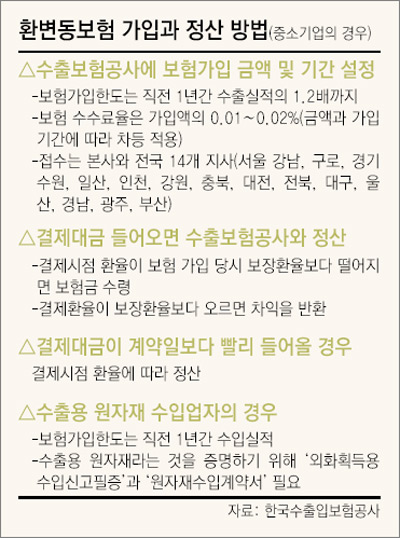 환변동보험 가입과 정산 방법(중소기업의 경우)

△수출보험공사에 보험가입 금액 및 기간 설정

-보험가입한도는 직전 1년간 수출실적의 1.2배까지

-보험 수수료율은 가입액의 0.01~0.02%(금액과 가입 기간에 따라 차등 적용)

-접수는 본사와 전국 14개 지사(서울 강남, 구로, 경기 수원, 일산, 인천, 강원, 충북, 대전, 전북, 대구, 울산, 경남, 광주, 부산)

△결제대금 들어오면 수출보험공사와 정산

-결제시점 환율이 보험 가입 당시 보장환율보다 떨어지면 보험금 수령

-결제환율이 보장환율보다 오르면 차익을 반환

△결제대금이 계약일보다 빨리 들어올 경우

결제시점 환율에 따라 정산

△수출용 원자재 수입업자의 경우

-보험가입한도는 직전 1년간 수입실적

-수출용 원자재라는 것을 증명하기 위해 '외화획득용 수입신고필증'과 '원자재수입계약서' 필요

자료: 한국수출입보험공사